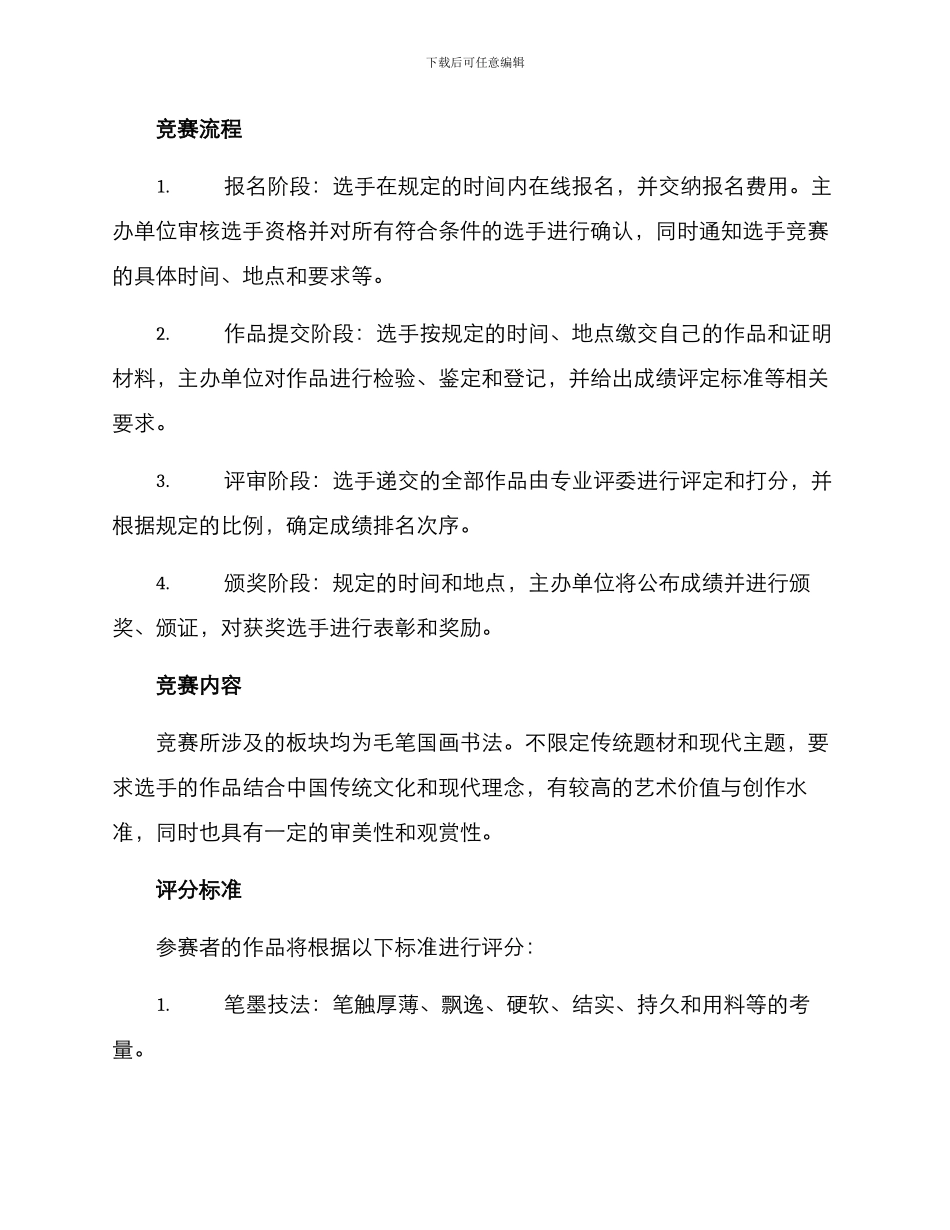 下载后可任意编辑

竞赛流程

1. 报名阶段：选手在规定的时间内在线报名，并交纳报名费用。主办单位审核选手资格并对所有符合条件的选手进行确认，同时通知选手竞赛的具体时间、地点和要求等。

2. 作品提交阶段：选手按规定的时间、地点缴交自己的作品和证明材料，主办单位对作品进行检验、鉴定和登记，并给出成绩评定标准等相关要求。

3. 评审阶段：选手递交的全部作品由专业评委进行评定和打分，并根据规定的比例，确定成绩排名次序。

4. 颁奖阶段：规定的时间和地点，主办单位将公布成绩并进行颁奖、颁证，对获奖选手进行表彰和奖励。

竞赛内容

竞赛所涉及的板块均为毛笔国画书法。不限定传统题材和现代主题，要求选手的作品结合中国传统文化和现代理念，有较高的艺术价值与创作水准，同时也具有一定的审美性和观赏性。

评分标准

参赛者的作品将根据以下标准进行评分：

1. 笔墨技法：笔触厚薄、飘逸、硬软、结实、持久和用料等的考量。